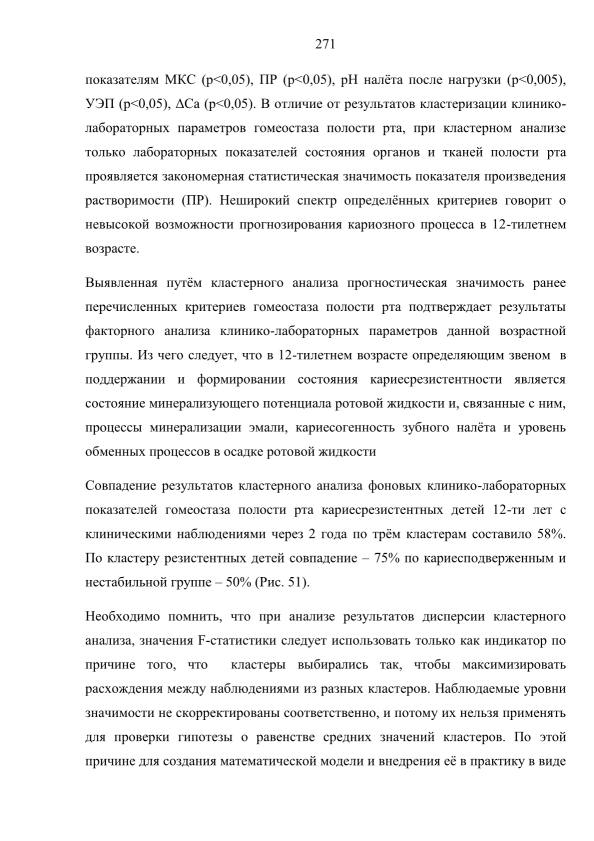 271

показателям МКС (p<0,05), ПР (p<0,05), pH налёта после нагрузки (p<0,005), УЭП (p<0,05), ΔCa (p<0,05). В отличие от результатов кластеризации клинико-лабораторных параметров гомеостаза полости рта, при кластерном анализе только лабораторных показателей состояния органов и тканей полости рта проявляется закономерная статистическая значимость показателя произведения растворимости (ПР). Неширокий спектр определённых критериев говорит о невысокой возможности прогнозирования кариозного процесса в 12-тилетнем возрасте.

Выявленная путём кластерного анализа прогностическая значимость ранее перечисленных критериев гомеостаза полости рта подтверждает результаты факторного анализа клинико-лабораторных параметров данной возрастной группы. Из чего следует, что в 12-тилетнем возрасте определяющим звеном в поддержании и формировании состояния кариесрезистентности является состояние минерализующего потенциала ротовой жидкости и, связанные с ним, процессы минерализации эмали, кариесогенность зубного налёта и уровень обменных процессов в осадке ротовой жидкости

Совпадение результатов кластерного анализа фоновых клинико-лабораторных показателей гомеостаза полости рта кариесрезистентных детей 12-ти лет с клиническими наблюдениями через 2 года по трём кластерам составило 58%. По кластеру резистентных детей совпадение – 75% по кариесподверженным и нестабильной группе – 50% (Рис. 51).

Необходимо помнить, что при анализе результатов дисперсии кластерного анализа, значения F-статистики следует использовать только как индикатор по причине того, что кластеры выбирались так, чтобы максимизировать расхождения между наблюдениями из разных кластеров. Наблюдаемые уровни значимости не скорректированы соответственно, и потому их нельзя применять для проверки гипотезы о равенстве средних значений кластеров. По этой причине для создания математической модели и внедрения её в практику в виде